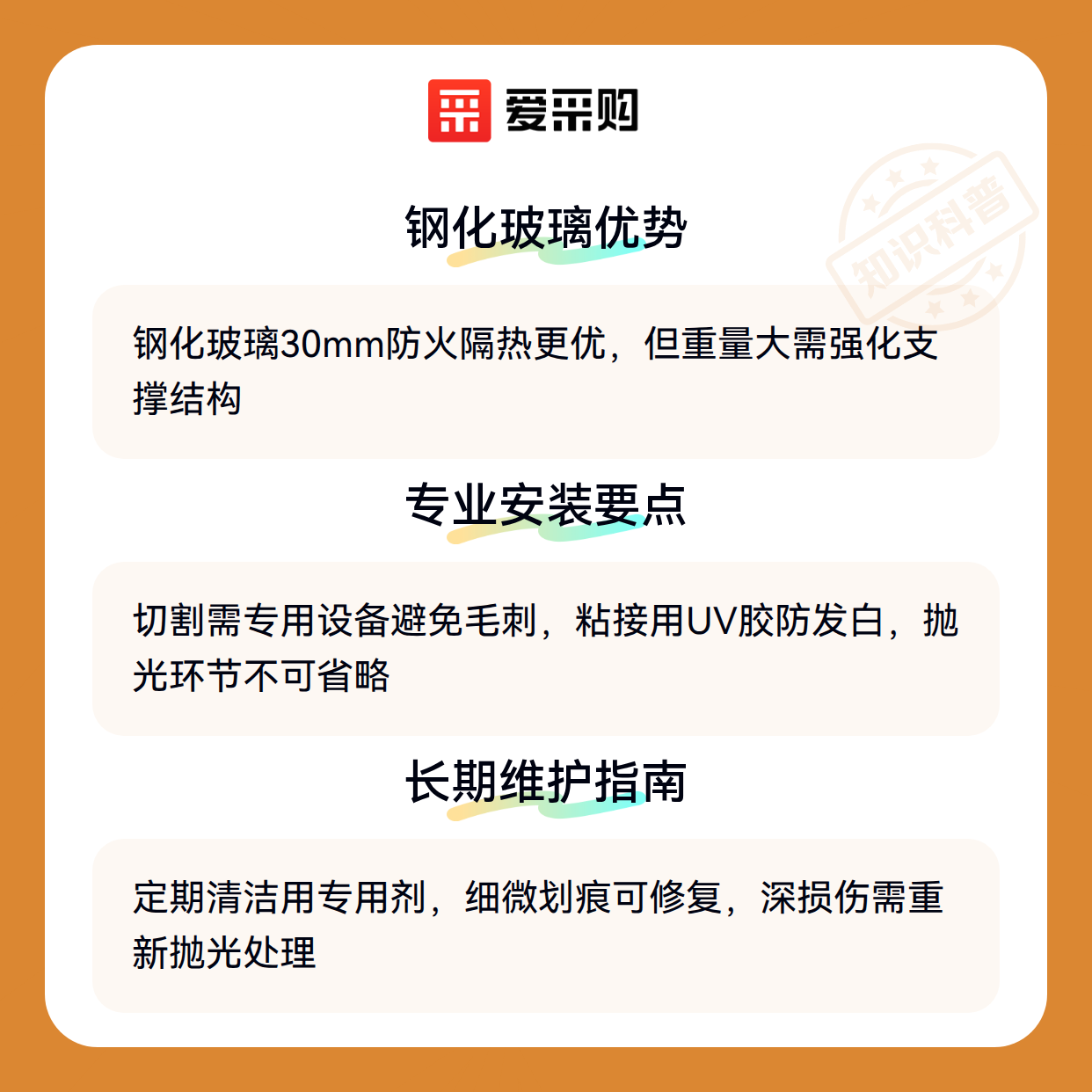 爱采购

钢化玻璃优势

钢化玻璃30mm防火隔热更优，但重量大需强化支撑结构

专业安装要点

切割需专用设备避免毛刺，粘接用UV胶防发白，抛光环节不可省略

长期维护指南

定期清洁用专用剂，细微划痕可修复，深损伤需重新抛光处理

知识科普